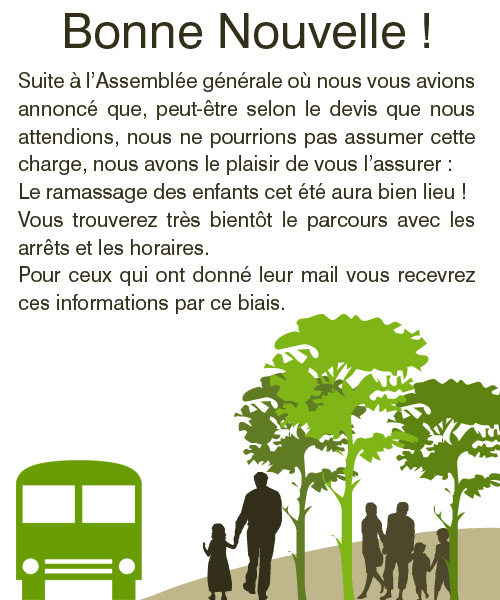 Bonne Nouvelle !

Suite à l'Assemblée générale où nous vous avions annoncé que, peut-être selon le devis que nous attendions, nous ne pourrions pas assumer cette charge, nous avons le plaisir de vous l'assurer :
Le ramassage des enfants cet été aura bien lieu !
Vous trouverez très bientôt le parcours avec les arrêts et les horaires.
Pour ceux qui ont donné leur mail vous recevrez ces informations par ce biais.